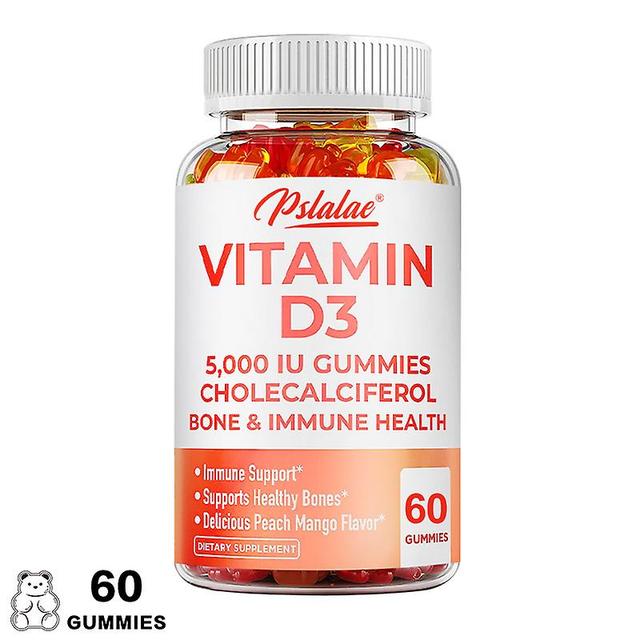 Pslalae®

VITAMIN D3

5,000 IU GUMMIES
CHOLECALCIFEROL
BONE & IMMUNE HEALTH

• Immune Support*
• Supports Healthy Bones*
• Delicious Peach Mango Flavor*

DIETARY SUPPLEMENT

60
GUMMIES

60
GUMMIES